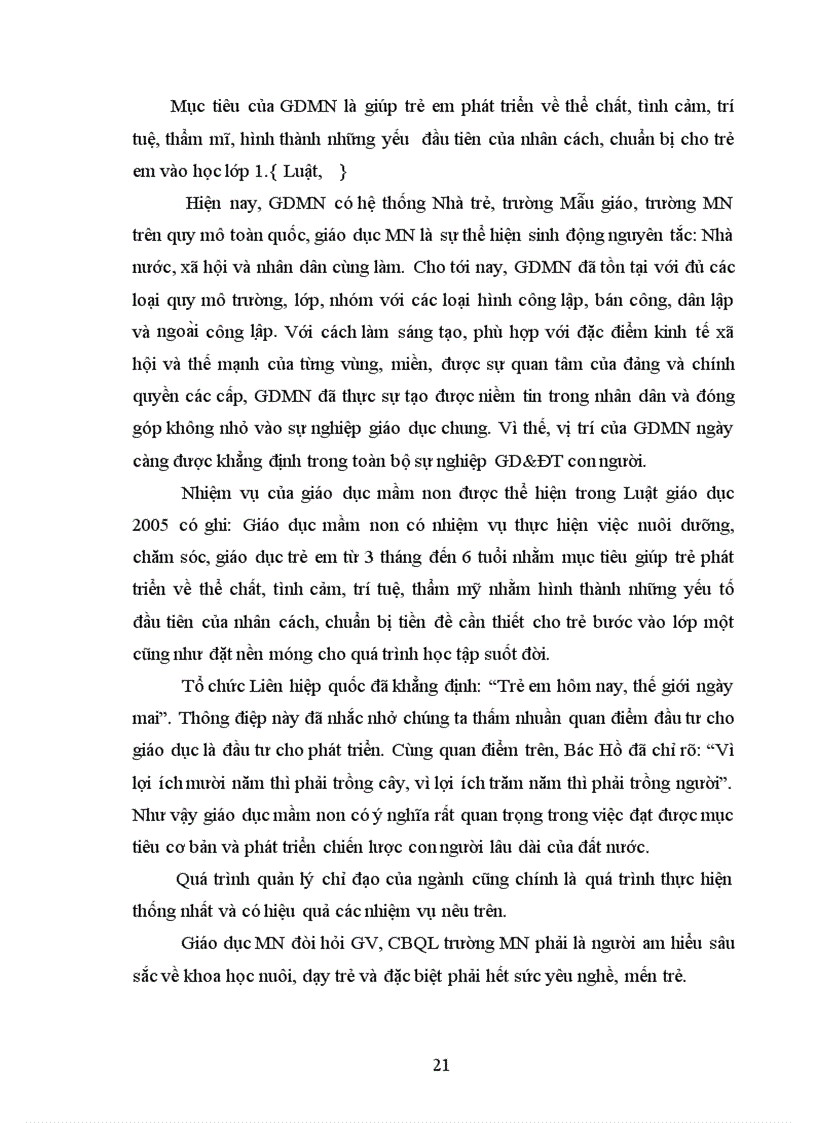 Mục tiêu của GDMN là giúp trẻ em phát triển về thể chất, tình cảm, trí tuệ, thẩm mĩ, hình thành những yếu đầu tiên của nhân cách, chuẩn bị cho trẻ em vào học lớp 1.{ Luật, }

Hiện nay, GDMN có hệ thống Nhà trẻ, trường Mẫu giáo, trường MN trên quy mô toàn quốc, giáo dục MN là sự thể hiện sinh động nguyên tắc: Nhà nước, xã hội và nhân dân cùng làm. Cho tới nay, GDMN đã tồn tại với đủ các loại quy mô trường, lớp, nhóm với các loại hình công lập, bán công, dân lập và ngoài công lập. Với cách làm sáng tạo, phù hợp với đặc điểm kinh tế xã hội và thế mạnh của từng vùng, miền, được sự quan tâm của đảng và chính quyền các cấp, GDMN đã thực sự tạo được niềm tin trong nhân dân và đóng góp không nhỏ vào sự nghiệp giáo dục chung. Vì thế, vị trí của GDMN ngày càng được khẳng định trong toàn bộ sự nghiệp GD&ĐT con người.

Nhiệm vụ của giáo dục mầm non được thể hiện trong Luật giáo dục 2005 có ghi: Giáo dục mầm non có nhiệm vụ thực hiện việc nuôi dưỡng, chăm sóc, giáo dục trẻ em từ 3 tháng đến 6 tuổi nhằm mục tiêu giúp trẻ phát triển về thể chất, tình cảm, trí tuệ, thẩm mỹ nhằm hình thành những yếu tố đầu tiên của nhân cách, chuẩn bị tiền đề cần thiết cho trẻ bước vào lớp một cũng như đặt nền móng cho quá trình học tập suốt đời.

Tổ chức Liên hiệp quốc đã khẳng định: “Trẻ em hôm nay, thế giới ngày mai”. Thông điệp này đã nhắc nhở chúng ta thấm nhuần quan điểm đầu tư cho giáo dục là đầu tư cho phát triển. Cùng quan điểm trên, Bác Hồ đã chỉ rõ: “Vì lợi ích mười năm thì phải trồng cây, vì lợi ích trăm năm thì phải trồng người”. Như vậy giáo dục mầm non có ý nghĩa rất quan trọng trong việc đạt được mục tiêu cơ bản và phát triển chiến lược con người lâu dài của đất nước.

Quá trình quản lý chỉ đạo của ngành cũng chính là quá trình thực hiện thống nhất và có hiệu quả các nhiệm vụ nêu trên.

Giáo dục MN đòi hỏi GV, CBQL trường MN phải là người am hiểu sâu sắc về khoa học nuôi, dạy trẻ và đặc biệt phải hết sức yêu nghề, mến trẻ.

21